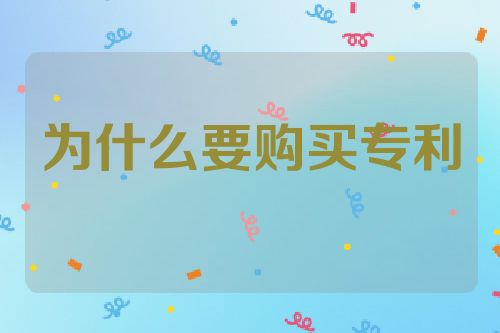 为什么要购买专利